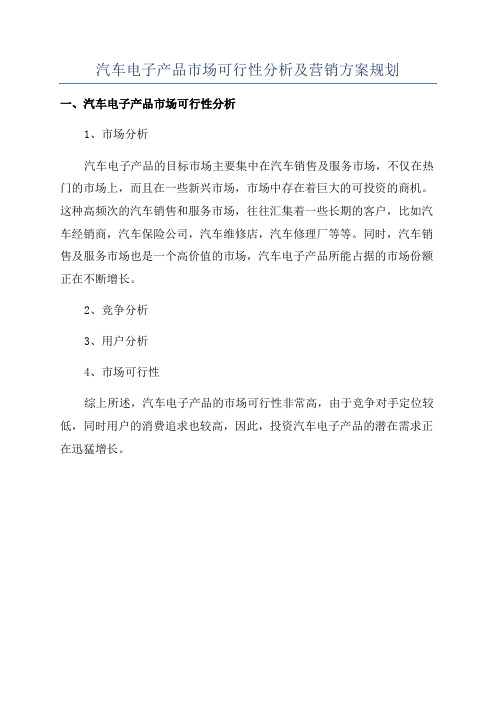 汽车电子产品市场可行性分析及营销方案规划

一、汽车电子产品市场可行性分析

1、市场分析

汽车电子产品的目标市场主要集中在汽车销售及服务市场，不仅在热门的市场上，而且在一些新兴市场，市场中存在着巨大的可投资的商机。这种高频次的汽车销售和服务市场，往往汇集着一些长期的客户，比如汽车经销商，汽车保险公司，汽车维修店，汽车修理厂等等。同时，汽车销售及服务市场也是一个高价值的市场，汽车电子产品所能占据的市场份额正在不断增长。

2、竞争分析

3、用户分析

4、市场可行性

综上所述，汽车电子产品的市场可行性非常高，由于竞争对手定位较低，同时用户的消费追求也较高，因此，投资汽车电子产品的潜在需求正在迅猛增长。